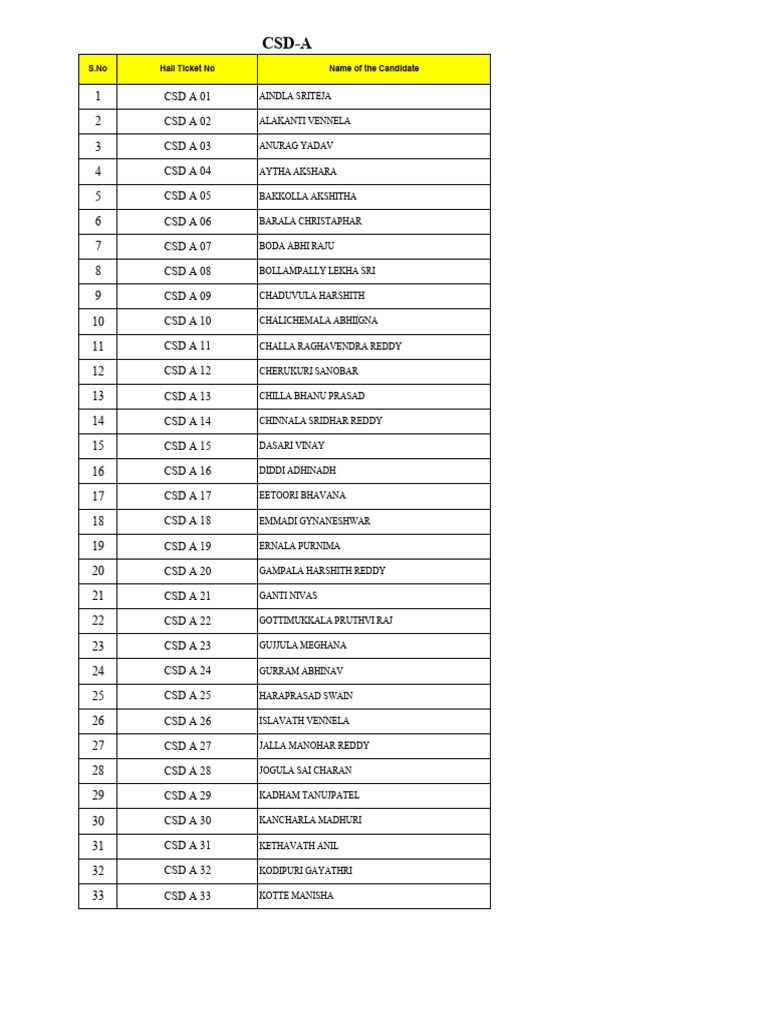 CSD-A

| S.No | Hall Ticket No | Name of the Candidate |
|---|---|---|
| 1 | CSD A 01 | AINDLA SRITEJA |
| 2 | CSD A 02 | ALAKANTI VENNELA |
| 3 | CSD A 03 | ANURAG YADAV |
| 4 | CSD A 04 | AYTHA AKSHARA |
| 5 | CSD A 05 | BAKKOLLA AKSHITHA |
| 6 | CSD A 06 | BARALA CHRISTAPHAR |
| 7 | CSD A 07 | BODA ABHI RAJU |
| 8 | CSD A 08 | BOLLAMPALLY LEKHA SRI |
| 9 | CSD A 09 | CHADUVULA HARSHITH |
| 10 | CSD A 10 | CHALICHEMALA ABHIIGNA |
| 11 | CSD A 11 | CHALLA RAGHAVENDRA REDDY |
| 12 | CSD A 12 | CHERUKURI SANOBAR |
| 13 | CSD A 13 | CHILLA BHANU PRASAD |
| 14 | CSD A 14 | CHINNALA SRIDHAR REDDY |
| 15 | CSD A 15 | DASARI VINAY |
| 16 | CSD A 16 | DIDDI ADHINADH |
| 17 | CSD A 17 | EETOORI BHAVANA |
| 18 | CSD A 18 | EMMADI GYNANESHWAR |
| 19 | CSD A 19 | ERNALA PURNIMA |
| 20 | CSD A 20 | GAMPALA HARSHITH REDDY |
| 21 | CSD A 21 | GANTI NIVAS |
| 22 | CSD A 22 | GOTTIMUKKALA PRUTHVI RAJ |
| 23 | CSD A 23 | GUJJULA MEGHANA |
| 24 | CSD A 24 | GURRAM ABHINAV |
| 25 | CSD A 25 | HARAPRASAD SWAIN |
| 26 | CSD A 26 | ISLAVATH VENNELA |
| 27 | CSD A 27 | JALLA MANOHAR REDDY |
| 28 | CSD A 28 | JOGULA SAI CHARAN |
| 29 | CSD A 29 | KADHAM TANUJPATEL |
| 30 | CSD A 30 | KANCHARLA MADHURI |
| 31 | CSD A 31 | KETHAVATH ANIL |
| 32 | CSD A 32 | KODIPURI GAYATHRI |
| 33 | CSD A 33 | KOTTE MANISHA |